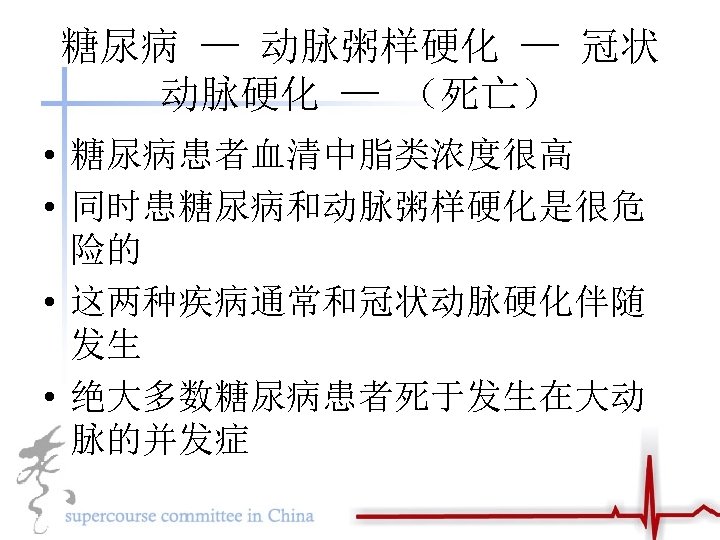 糖尿病 — 动脉粥样硬化 — 冠状动脉硬化 — （死亡）

• 糖尿病患者血清中脂类浓度很高
• 同时患糖尿病和动脉粥样硬化是很危险的
• 这两种疾病通常和冠状动脉硬化伴随发生
• 绝大多数糖尿病患者死于发生在大动脉的并发症

supercourse committee in China